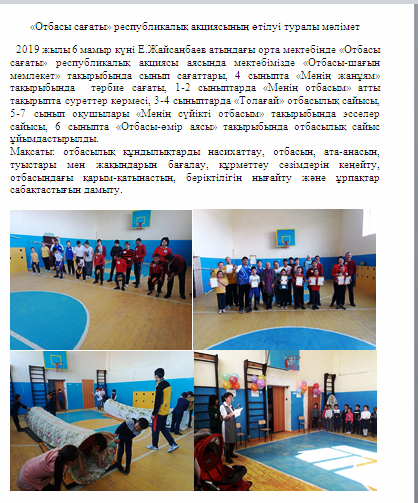 «Отбасы сағаты» республикалық акциясының өтілуі туралы мәлімет

2019 жылы 6 мамыр күні Е.Жайсанбаев атындағы орта мектебінде «Отбасы сағаты» республикалық акциясы аясында мектебімізде «Отбасы-шағын мемлекет» тақырыбында сынып сағаттары, 4 сыныпта «Менің жанұям» тақырыбында тәрбие сағаты, 1-2 сыныптарда «Менің отбасым» атты тақырыпта суреттер көрмесі, 3-4 сыныптарда «Толағай» отбасылық сайысы, 5-7 сынып оқушылары «Менің сүйікті отбасым» тақырыбында эсселер сайысы, 6 сыныпта «Отбасы-өмір аясы» тақырыбында отбасылық сайыс ұйымдастырылды.
Мақсаты: отбасылық құндылықтарды насихаттау, отбасын, ата-анасын, туыстары мен жақындарын бағалау, құрметтеу сезімдерін кеңейту, отбасындағы қарым-қатынастың, беріктілігін нығайту және ұрпақтар сабақтастығын дамыту.